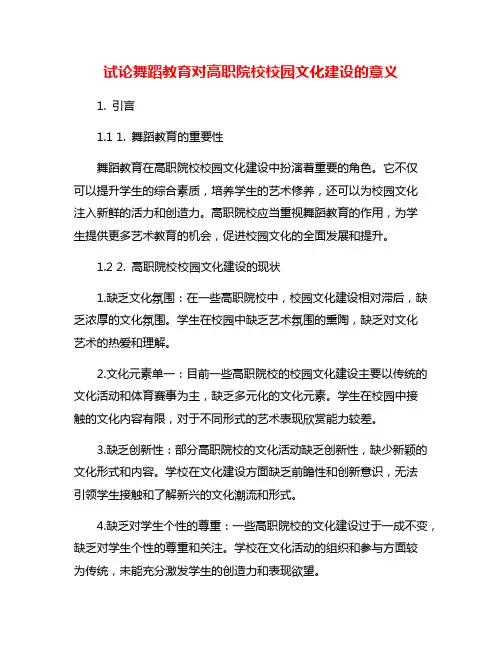 试论舞蹈教育对高职院校校园文化建设的意义

1. 引言

1.1 1. 舞蹈教育的重要性

舞蹈教育在高职院校校园文化建设中扮演着重要的角色。它不仅可以提升学生的综合素质，培养学生的艺术修养，还可以为校园文化注入新鲜的活力和创造力。高职院校应当重视舞蹈教育的作用，为学生提供更多艺术教育的机会，促进校园文化的全面发展和提升。

1.2 2. 高职院校校园文化建设的现状

1.缺乏文化氛围：在一些高职院校中，校园文化建设相对滞后，缺乏浓厚的文化氛围。学生在校园中缺乏艺术氛围的熏陶，缺乏对文化艺术的热爱和理解。

2.文化元素单一：目前一些高职院校的校园文化建设主要以传统的文化活动和体育赛事为主，缺乏多元化的文化元素。学生在校园中接触的文化内容有限，对于不同形式的艺术表现欣赏能力较差。

3.缺乏创新性：部分高职院校的文化活动缺乏创新性，缺少新颖的文化形式和内容。学校在文化建设方面缺乏前瞻性和创新意识，无法引领学生接触和了解新兴的文化潮流和形式。

4.缺乏对学生个性的尊重：一些高职院校的文化建设过于一成不变，缺乏对学生个性的尊重和关注。学校在文化活动的组织和参与方面较为传统，未能充分激发学生的创造力和表现欲望。